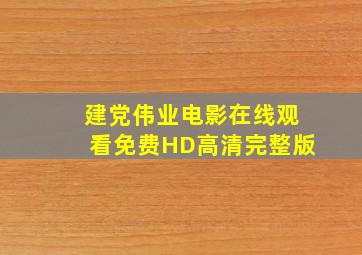 建党伟业电影在线观看免费HD高清完整版